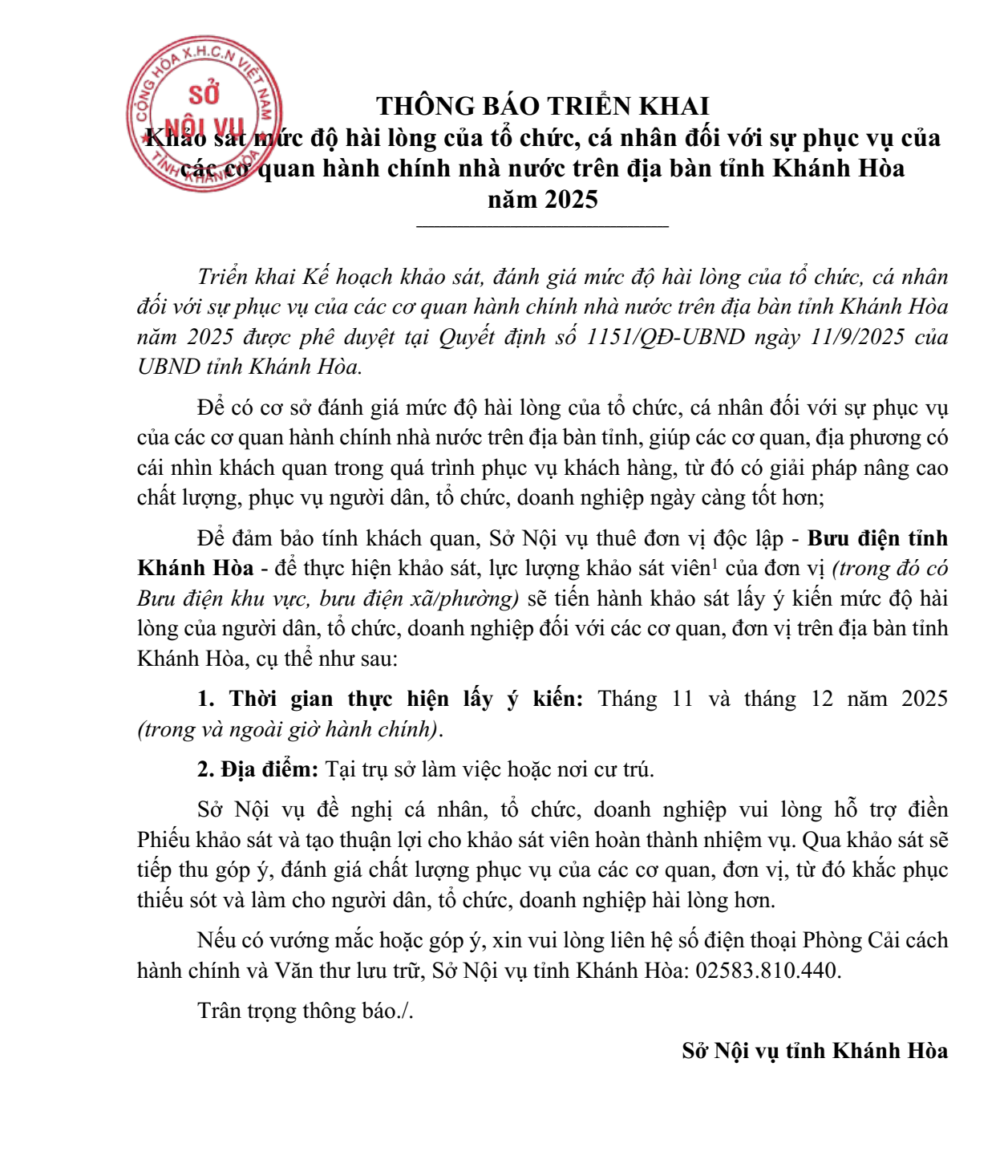 CỘNG HÒA X.H.C.N VIỆT NAM
SỞ NỘI VỤ
TỈNH KHÁNH HÒA

THÔNG BÁO TRIỂN KHAI
Khảo sát mức độ hài lòng của tổ chức, cá nhân đối với sự phục vụ của các cơ quan hành chính nhà nước trên địa bàn tỉnh Khánh Hòa năm 2025

Triển khai Kế hoạch khảo sát, đánh giá mức độ hài lòng của tổ chức, cá nhân đối với sự phục vụ của các cơ quan hành chính nhà nước trên địa bàn tỉnh Khánh Hòa năm 2025 được phê duyệt tại Quyết định số 1151/QĐ-UBND ngày 11/9/2025 của UBND tỉnh Khánh Hòa.

Để có cơ sở đánh giá mức độ hài lòng của tổ chức, cá nhân đối với sự phục vụ của các cơ quan hành chính nhà nước trên địa bàn tỉnh, giúp các cơ quan, địa phương có cái nhìn khách quan trong quá trình phục vụ khách hàng, từ đó có giải pháp nâng cao chất lượng, phục vụ người dân, tổ chức, doanh nghiệp ngày càng tốt hơn;

Để đảm bảo tính khách quan, Sở Nội vụ thuê đơn vị độc lập - Bưu điện tỉnh Khánh Hòa - để thực hiện khảo sát, lực lượng khảo sát viên$^1$ của đơn vị (trong đó có Bưu điện khu vực, bưu điện xã/phường) sẽ tiến hành khảo sát lấy ý kiến mức độ hài lòng của người dân, tổ chức, doanh nghiệp đối với các cơ quan, đơn vị trên địa bàn tỉnh Khánh Hòa, cụ thể như sau:

1. Thời gian thực hiện lấy ý kiến: Tháng 11 và tháng 12 năm 2025 (trong và ngoài giờ hành chính).

2. Địa điểm: Tại trụ sở làm việc hoặc nơi cư trú.

Sở Nội vụ đề nghị cá nhân, tổ chức, doanh nghiệp vui lòng hỗ trợ điền Phiếu khảo sát và tạo thuận lợi cho khảo sát viên hoàn thành nhiệm vụ. Qua khảo sát sẽ tiếp thu góp ý, đánh giá chất lượng phục vụ của các cơ quan, đơn vị, từ đó khắc phục thiếu sót và làm cho người dân, tổ chức, doanh nghiệp hài lòng hơn.

Nếu có vướng mắc hoặc góp ý, xin vui lòng liên hệ số điện thoại Phòng Cải cách hành chính và Văn thư lưu trữ, Sở Nội vụ tỉnh Khánh Hòa: 02583.810.440.

Trân trọng thông báo./.

Sở Nội vụ tỉnh Khánh Hòa